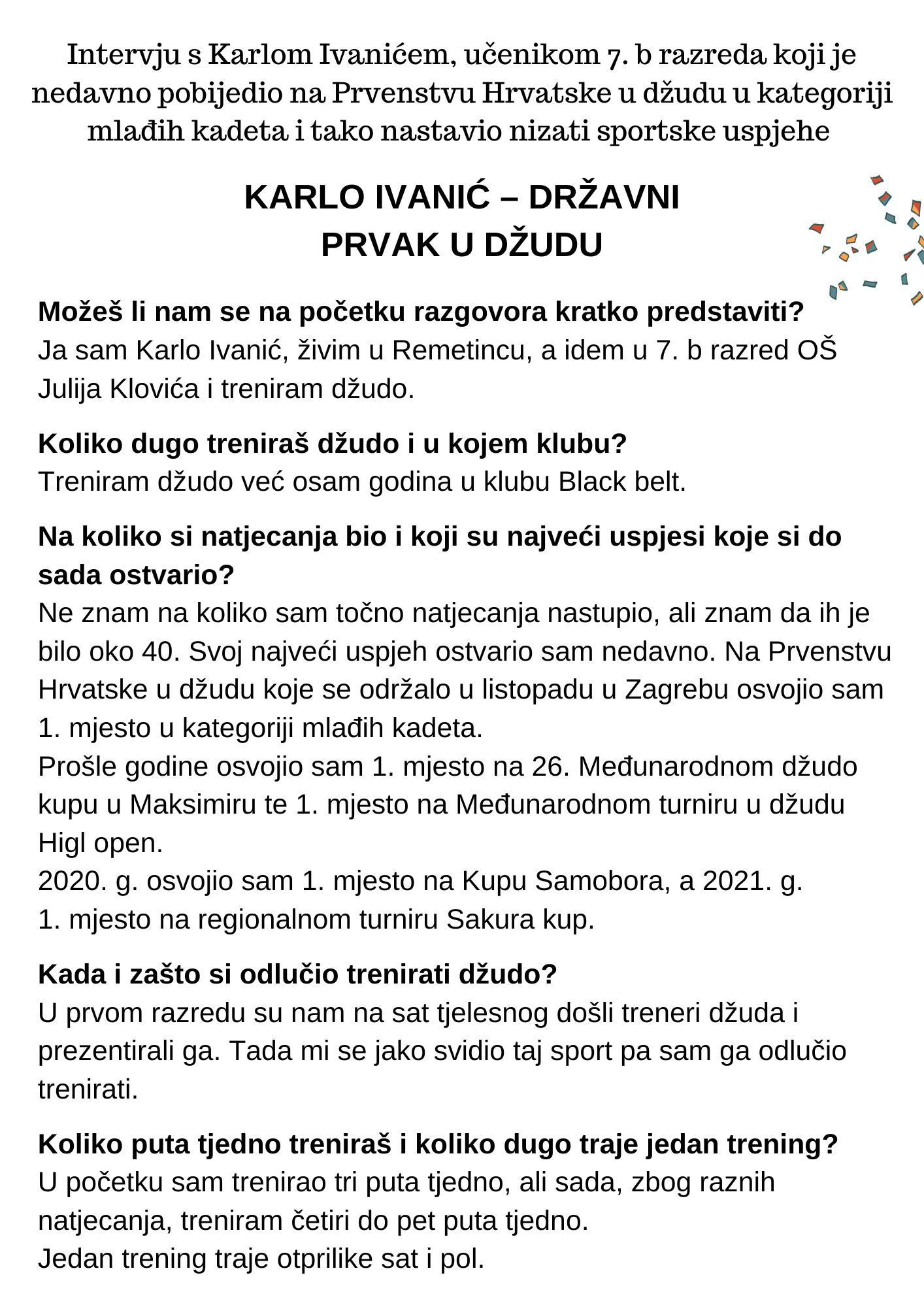 Intervju s Karlom Ivanićem, učenikom 7. b razreda koji je nedavno pobijedio na Prvenstvu Hrvatske u džudu u kategoriji mlađih kadeta i tako nastavio nizati sportske uspjehe

KARLO IVANIĆ – DRŽAVNI PRVAK U DŽUDU

Možeš li nam se na početku razgovora kratko predstaviti?
Ja sam Karlo Ivanić, živim u Remetincu, a idem u 7. b razred OŠ Julija Klovića i treniram džudo.

Koliko dugo treniraš džudo i u kojem klubu?
Treniram džudo već osam godina u klubu Black belt.

Na koliko si natjecanja bio i koji su najveći uspjesi koje si do sada ostvario?
Ne znam na koliko sam točno natjecanja nastupio, ali znam da ih je bilo oko 40. Svoj najveći uspjeh ostvario sam nedavno. Na Prvenstvu Hrvatske u džudu koje se održalo u listopadu u Zagrebu osvojio sam 1. mjesto u kategoriji mlađih kadeta.
Prošle godine osvojio sam 1. mjesto na 26. Međunarodnom džudo kupu u Maksimiru te 1. mjesto na Međunarodnom turniru u džudu Higl open.
2020. g. osvojio sam 1. mjesto na Kupu Samobora, a 2021. g. 1. mjesto na regionalnom turniru Sakura kup.

Kada i zašto si odlučio trenirati džudo?
U prvom razredu su nam na sat tjelesnog došli treneri džuda i prezentirali ga. Tada mi se jako svidio taj sport pa sam ga odlučio trenirati.

Koliko puta tjedno treniraš i koliko dugo traje jedan trening?
U početku sam trenirao tri puta tjedno, ali sada, zbog raznih natjecanja, treniram četiri do pet puta tjedno.
Jedan trening traje otprilike sat i pol.